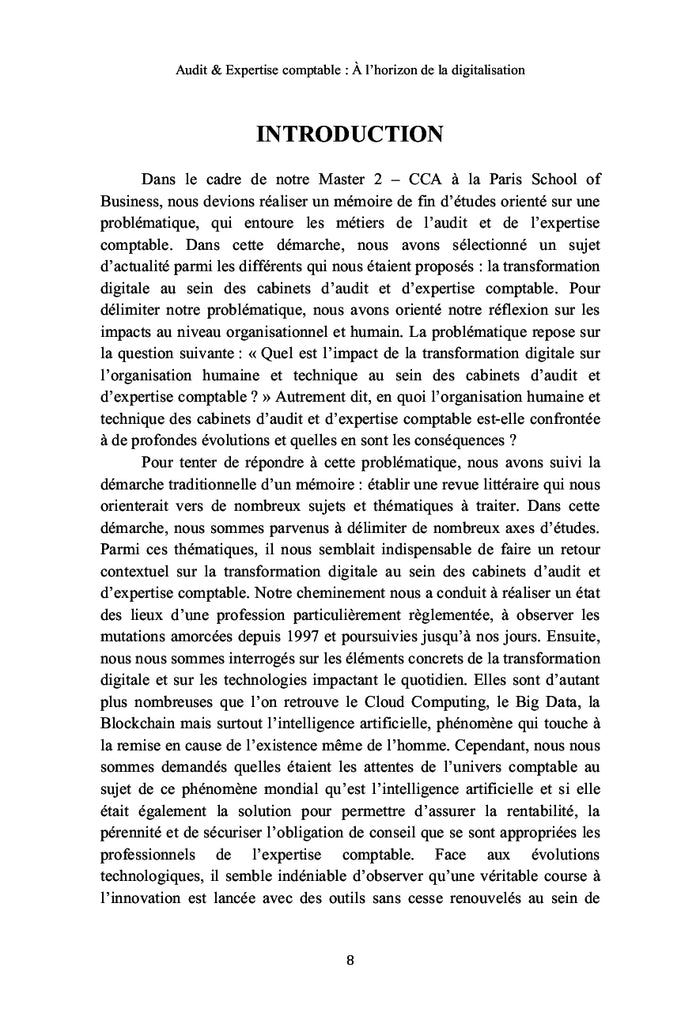 Audit & Expertise comptable : À l'horizon de la digitalisation

INTRODUCTION

Dans le cadre de notre Master 2 – CCA à la Paris School of Business, nous devions réaliser un mémoire de fin d'études orienté sur une problématique, qui entoure les métiers de l'audit et de l'expertise comptable. Dans cette démarche, nous avons sélectionné un sujet d'actualité parmi les différents qui nous étaient proposés : la transformation digitale au sein des cabinets d'audit et d'expertise comptable. Pour délimiter notre problématique, nous avons orienté notre réflexion sur les impacts au niveau organisationnel et humain. La problématique repose sur la question suivante : « Quel est l'impact de la transformation digitale sur l'organisation humaine et technique au sein des cabinets d'audit et d'expertise comptable ? » Autrement dit, en quoi l'organisation humaine et technique des cabinets d'audit et d'expertise comptable est-elle confrontée à de profondes évolutions et quelles en sont les conséquences ?

Pour tenter de répondre à cette problématique, nous avons suivi la démarche traditionnelle d'un mémoire : établir une revue littéraire qui nous orienterait vers de nombreux sujets et thématiques à traiter. Dans cette démarche, nous sommes parvenus à délimiter de nombreux axes d'études. Parmi ces thématiques, il nous semblait indispensable de faire un retour contextuel sur la transformation digitale au sein des cabinets d'audit et d'expertise comptable. Notre cheminement nous a conduit à réaliser un état des lieux d'une profession particulièrement règlementée, à observer les mutations amorcées depuis 1997 et poursuivies jusqu'à nos jours. Ensuite, nous nous sommes interrogés sur les éléments concrets de la transformation digitale et sur les technologies impactant le quotidien. Elles sont d'autant plus nombreuses que l'on retrouve le Cloud Computing, le Big Data, la Blockchain mais surtout l'intelligence artificielle, phénomène qui touche à la remise en cause de l'existence même de l'homme. Cependant, nous nous sommes demandés quelles étaient les attentes de l'univers comptable au sujet de ce phénomène mondial qu'est l'intelligence artificielle et si elle était également la solution pour permettre d'assurer la rentabilité, la pérennité et de sécuriser l'obligation de conseil que se sont appropriées les professionnels de l'expertise comptable. Face aux évolutions technologiques, il semble indéniable d'observer qu'une véritable course à l'innovation est lancée avec des outils sans cesse renouvelés au sein de

8